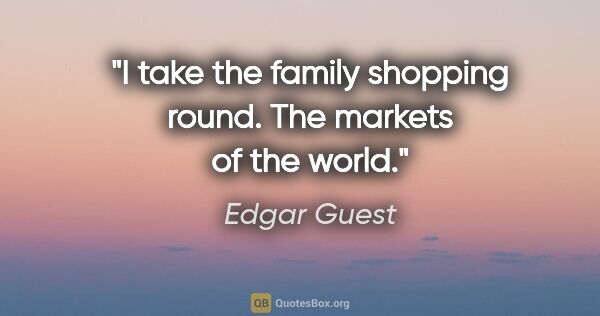 "I take the family shopping round. The markets of the world."

Edgar Guest

QB QuotesBox.org